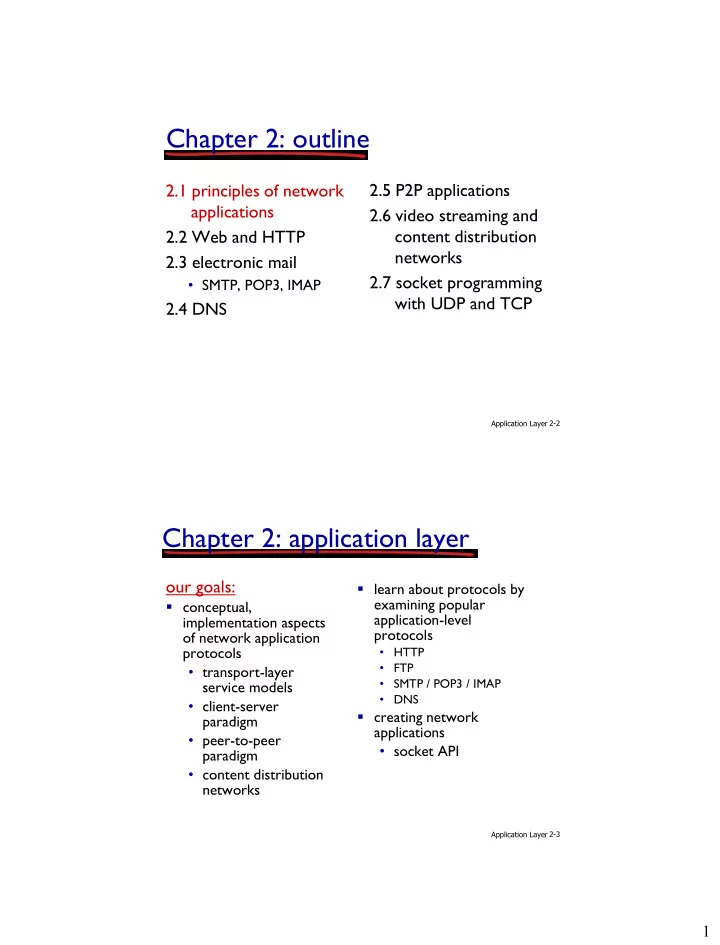 Chapter 2: outline

2.1 principles of network applications
2.2 Web and HTTP
2.3 electronic mail
• SMTP, POP3, IMAP
2.4 DNS

2.5 P2P applications
2.6 video streaming and content distribution networks
2.7 socket programming with UDP and TCP

Application Layer 2-2

Chapter 2: application layer

our goals:
▪ conceptual, implementation aspects of network application protocols
• transport-layer service models
• client-server paradigm
• peer-to-peer paradigm
• content distribution networks

▪ learn about protocols by examining popular application-level protocols
• HTTP
• FTP
• SMTP / POP3 / IMAP
• DNS
▪ creating network applications
• socket API

Application Layer 2-3

1